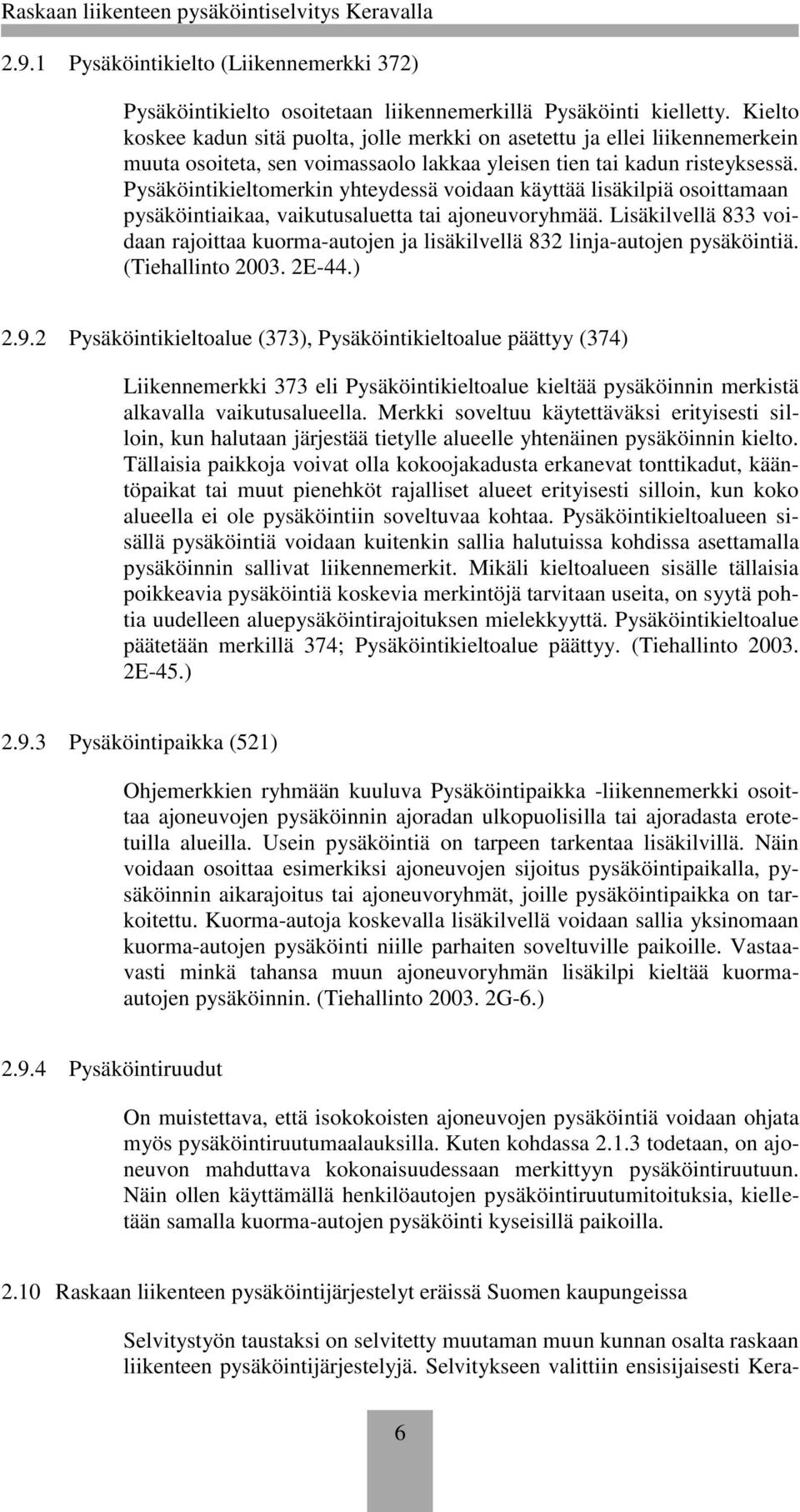 Raskaan liikenteen pysäköintiselvitys Keravalla

2.9.1 Pysäköintikielto (Liikennemerkki 372)

Pysäköintikielto osoitetaan liikennemerkillä Pysäköinti kielletty. Kielto koskee kadun sitä puolta, jolle merkki on asetettu ja ellei liikennemerkein muuta osoiteta, sen voimassaolo lakkaa yleisen tien tai kadun risteyksessä. Pysäköintikieltomerkin yhteydessä voidaan käyttää lisäkilpiä osoittamaan pysäköintiaikaa, vaikutusaluetta tai ajoneuvoryhmää. Lisäkilvellä 833 voidaan rajoittaa kuorma-autojen ja lisäkilvellä 832 linja-autojen pysäköintiä. (Tiehallinto 2003. 2E-44.)

2.9.2 Pysäköintikieltoalue (373), Pysäköintikieltoalue päättyy (374)

Liikennemerkki 373 eli Pysäköintikieltoalue kieltää pysäköinnin merkistä alkavalla vaikutusalueella. Merkki soveltuu käytettäväksi erityisesti silloin, kun halutaan järjestää tietylle alueelle yhtenäinen pysäköinnin kielto. Tällaisia paikkoja voivat olla kokoojakadusta erkanevat tonttikadut, kääntöpaikat tai muut pienehköt rajalliset alueet erityisesti silloin, kun koko alueella ei ole pysäköintiin soveltuvaa kohtaa. Pysäköintikieltoalueen sisällä pysäköintiä voidaan kuitenkin sallia halutuissa kohdissa asettamalla pysäköinnin sallivat liikennemerkit. Mikäli kieltoalueen sisälle tällaisia poikkeavia pysäköintiä koskevia merkintöjä tarvitaan useita, on syytä pohtia uudelleen aluepysäköintirajoituksen mielekkyyttä. Pysäköintikieltoalue päätetään merkillä 374; Pysäköintikieltoalue päättyy. (Tiehallinto 2003. 2E-45.)

2.9.3 Pysäköintipaikka (521)

Ohjemerkkien ryhmään kuuluva Pysäköintipaikka -liikennemerkki osoittaa ajoneuvojen pysäköinnin ajoradan ulkopuolisilla tai ajoradasta erotetuilla alueilla. Usein pysäköintiä on tarpeen tarkentaa lisäkilvillä. Näin voidaan osoittaa esimerkiksi ajoneuvojen sijoitus pysäköintipaikalla, pysäköinnin aikarajoitus tai ajoneuvoryhmät, joille pysäköintipaikka on tarkoitettu. Kuorma-autoja koskevalla lisäkilvellä voidaan sallia yksinomaan kuorma-autojen pysäköinti niille parhaiten soveltuville paikoille. Vastaavasti minkä tahansa muun ajoneuvoryhmän lisäkilpi kieltää kuorma-autojen pysäköinnin. (Tiehallinto 2003. 2G-6.)

2.9.4 Pysäköintiruudut

On muistettava, että isokokoisten ajoneuvojen pysäköintiä voidaan ohjata myös pysäköintiruutumaalauksilla. Kuten kohdassa 2.1.3 todetaan, on ajoneuvon mahduttava kokonaisuudessaan merkittyyn pysäköintiruutuun. Näin ollen käyttämällä henkilöautojen pysäköintiruutumitoituksia, kielletään samalla kuorma-autojen pysäköinti kyseisillä paikoilla.

2.10 Raskaan liikenteen pysäköintijärjestelyt eräissä Suomen kaupungeissa

Selvitystyön taustaksi on selvitetty muutaman muun kunnan osalta raskaan liikenteen pysäköintijärjestelyjä. Selvitykseen valittiin ensisijaisesti Kera-

6